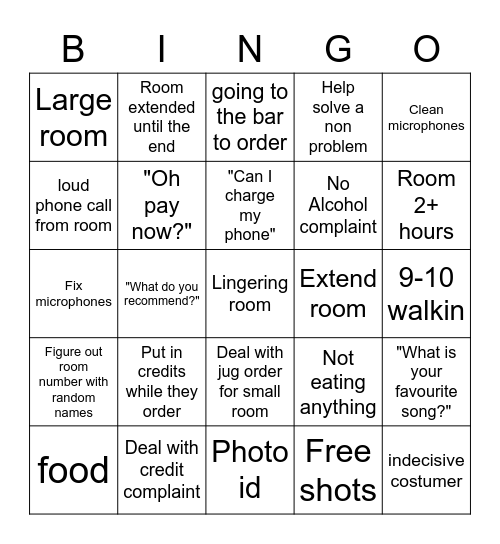 | B | I | N | G | O |
|---|---|---|---|---|
| Large room | Room extended until the end | going to the bar to order | Help solve a non problem | Clean microphones |
| loud phone call from room | "Oh pay now?" | "Can I charge my phone" | No Alcohol complaint | Room 2+ hours |
| Fix microphones | "What do you recommend?" | Lingering room | Extend room | 9-10 walkin |
| Figure out room number with random names | Put in credits while they order | Deal with jug order for small room | Not eating anything | "What is your favourite song?" |
| food | Deal with credit complaint | Photo id | Free shots | indecisive costumer |